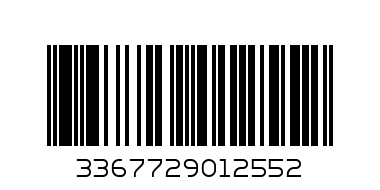 3367729012552